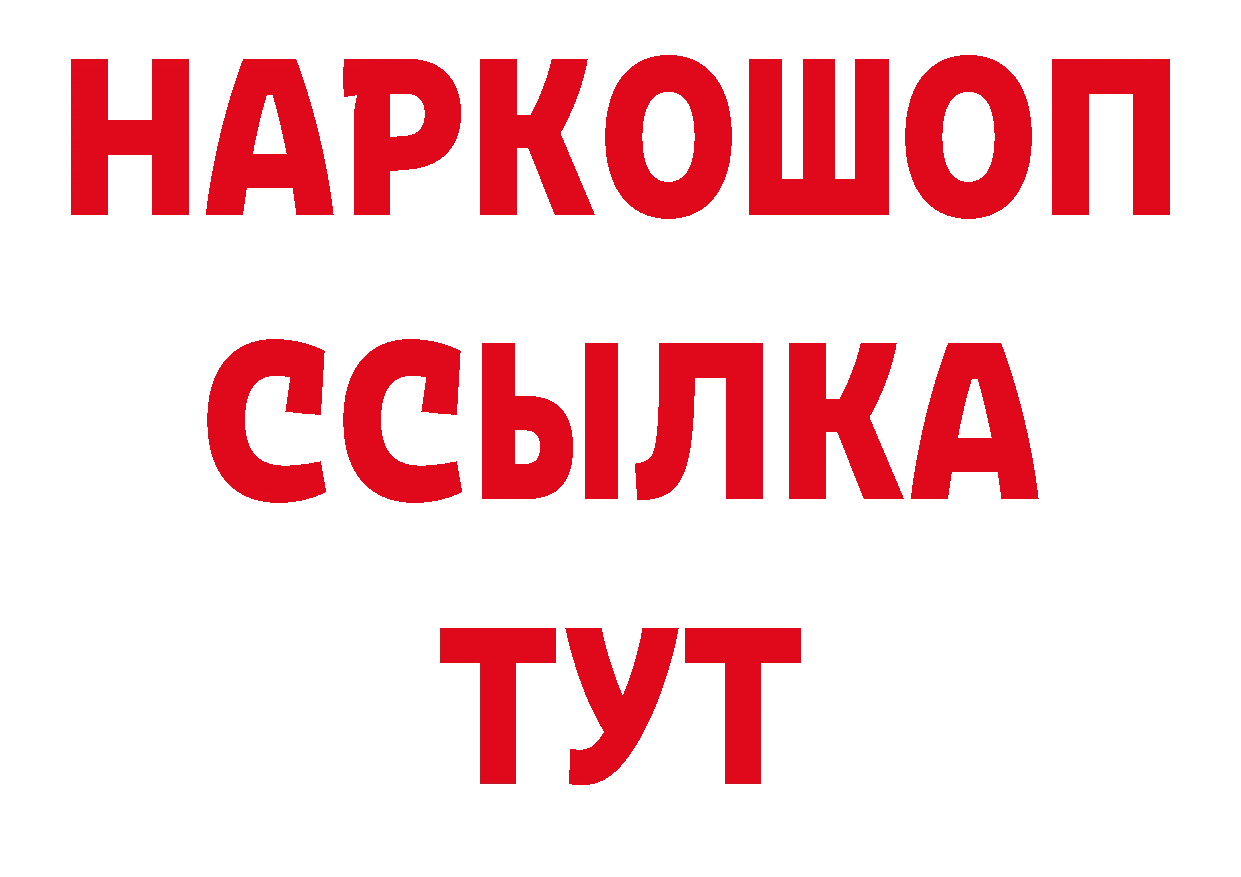 НАРКОШОП
ССЫЛКА
ТУТ